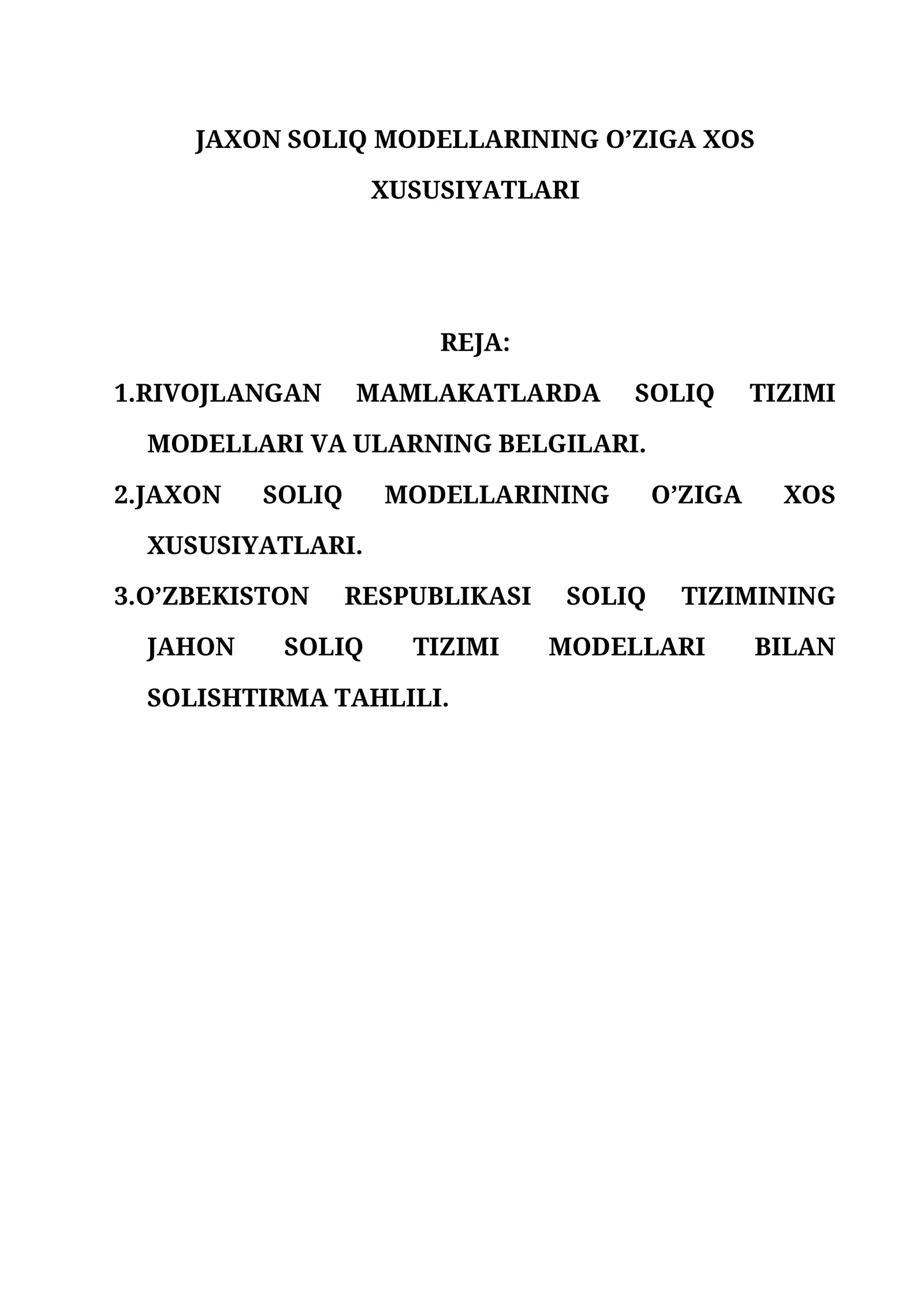 JAXON SOLIQ MODELLARINING O'ZIGA XOS XUSUSIYATLARI

REJA:

1.RIVOJLANGAN MAMLAKATLARDA SOLIQ TIZIMI MODELLARI VA ULARNING BELGILARI.

2.JAXON SOLIQ MODELLARINING O'ZIGA XOS XUSUSIYATLARI.

3.O'ZBEKISTON RESPUBLIKASI SOLIQ TIZIMINING JAHON SOLIQ TIZIMI MODELLARI BILAN SOLISHTIRMA TAHLILI.